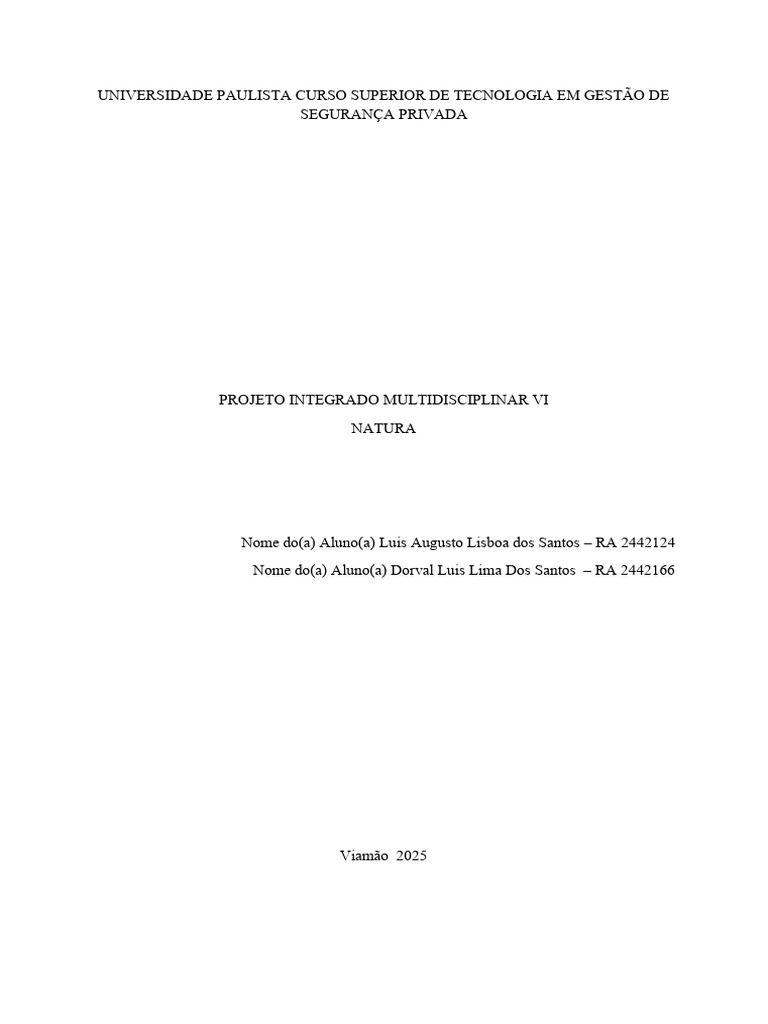 UNIVERSIDADE PAULISTA CURSO SUPERIOR DE TECNOLOGIA EM GESTÃO DE SEGURANÇA PRIVADA

PROJETO INTEGRADO MULTIDISCIPLINAR VI

NATURA

Nome do(a) Aluno(a) Luis Augusto Lisboa dos Santos – RA 2442124

Nome do(a) Aluno(a) Dorval Luis Lima Dos Santos – RA 2442166

Viamão 2025